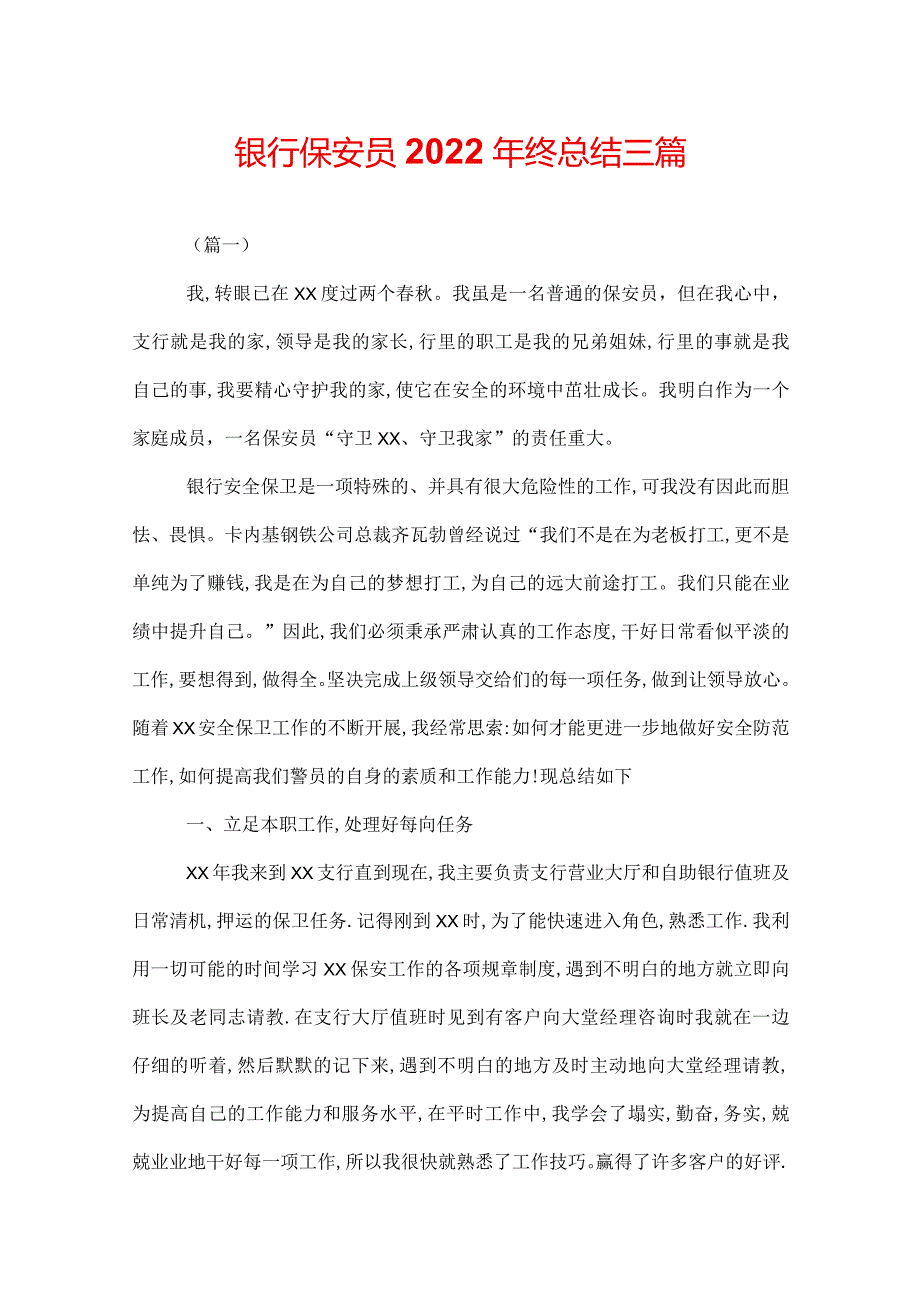 银行保安员2022年终总结三篇

（篇一）

我，转眼已在XX度过两个春秋。我虽是一名普通的保安员，但在我心中，支行就是我的家，领导是我的家长，行里的职工是我的兄弟姐妹，行里的事就是我自己的事，我要精心守护我的家，使它在安全的环境中茁壮成长。我明白作为一个家庭成员，一名保安员“守卫XX、守卫我家”的责任重大。

银行安全保卫是一项特殊的、并具有很大危险性的工作，可我没有因此而胆怯、畏惧。卡内基钢铁公司总裁齐瓦勃曾经说过“我们不是在为老板打工，更不是单纯为了赚钱，我是在为自己的梦想打工，为自己的远大前途打工。我们只能在业绩中提升自己。”因此，我们必须秉承严肃认真的工作态度，干好日常看似平淡的工作，要想得到，做得全。坚决完成上级领导交给们的每一项任务，做到让领导放心。随着XX安全保卫工作的不断开展，我经常思索：如何才能更进一步地做好安全防范工作，如何提高我们警员的自身的素质和工作能力！现总结如下

一、立足本职工作，处理好每向任务

XX年我来到XX支行直到现在，我主要负责支行营业大厅和自助银行值班及日常清机，押运的保卫任务．记得刚到XX时，为了能快速进入角色，熟悉工作．我利用一切可能的时间学习XX保安工作的各项规章制度，遇到不明白的地方就立即向班长及老同志请教．在支行大厅值班时见到有客户向大堂经理咨询时我就在一边仔细的听着，然后默默的记下来，遇到不明白的地方及时主动地向大堂经理请教，为提高自己的工作能力和服务水平，在平时工作中，我学会了塌实，勤奋，务实，兢兢业业地干好每一项工作，所以我很快就熟悉了工作技巧。赢得了许多客户的好评．